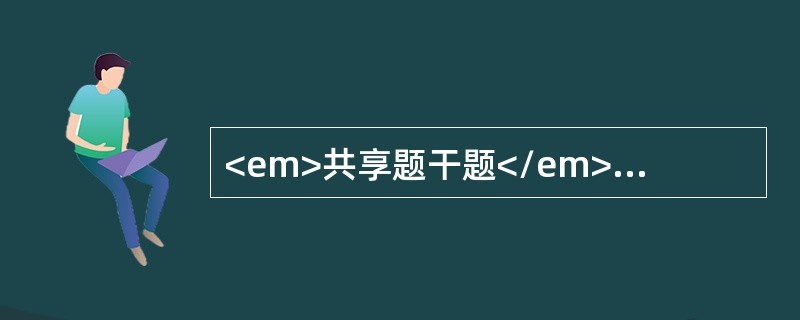 <em>共享题干题</em>...